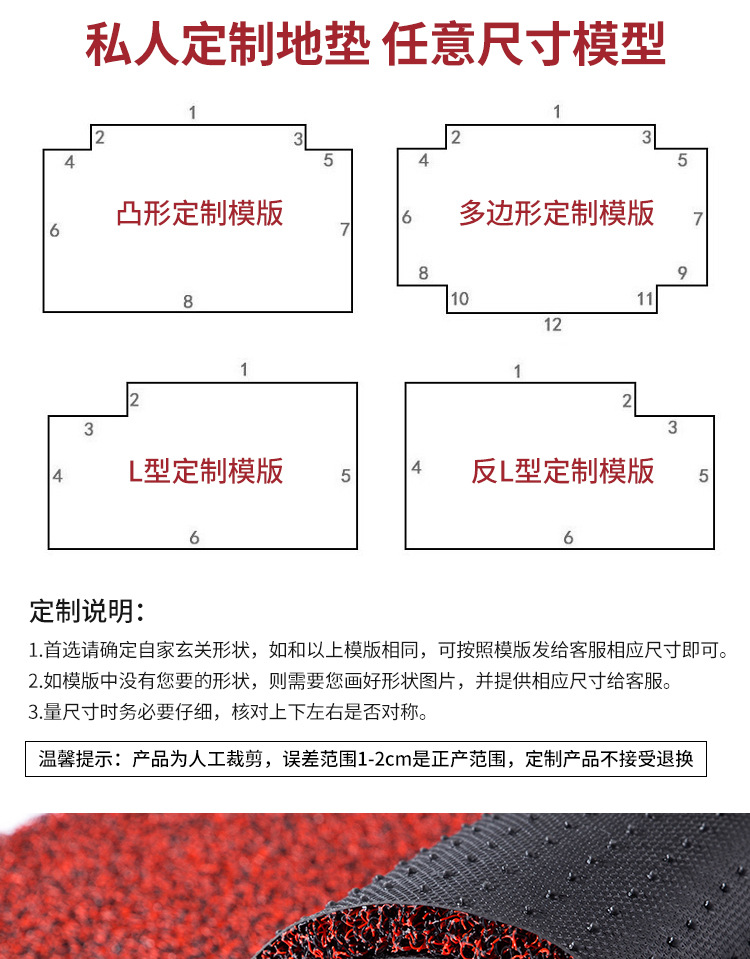 私人定制地垫 任意尺寸模型

1
2
3
4
5
凸形定制模版
6
7
8

1
2
3
4
5
多边形定制模版
6
7
8
9
10
11
12

1
2
3
L型定制模版
4
5
6

1
2
3
反L型定制模版
4
5
6

定制说明：

1.首选请确定自家玄关形状，如和以上模版相同，可按照模版发给客服相应尺寸即可。

2.如模版中没有您要的形状，则需要您画好形状图片，并提供相应尺寸给客服。

3.量尺寸时务必要仔细，核对上下左右是否对称。

温馨提示：产品为人工裁剪，误差范围1-2cm是正产范围，定制产品不接受退换